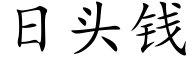 日头钱